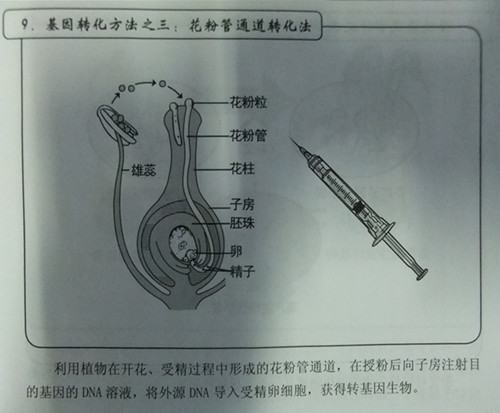 9. 基因转化方法之三：花粉管通道转化法

花粉粒
花粉管
雄蕊
花柱
子房
胚珠
卵
精子

利用植物在开花、受精过程中形成的花粉管通道，在授粉后向子房注射目的基因的 DNA 溶液，将外源 DNA 导入受精卵细胞，获得转基因生物。